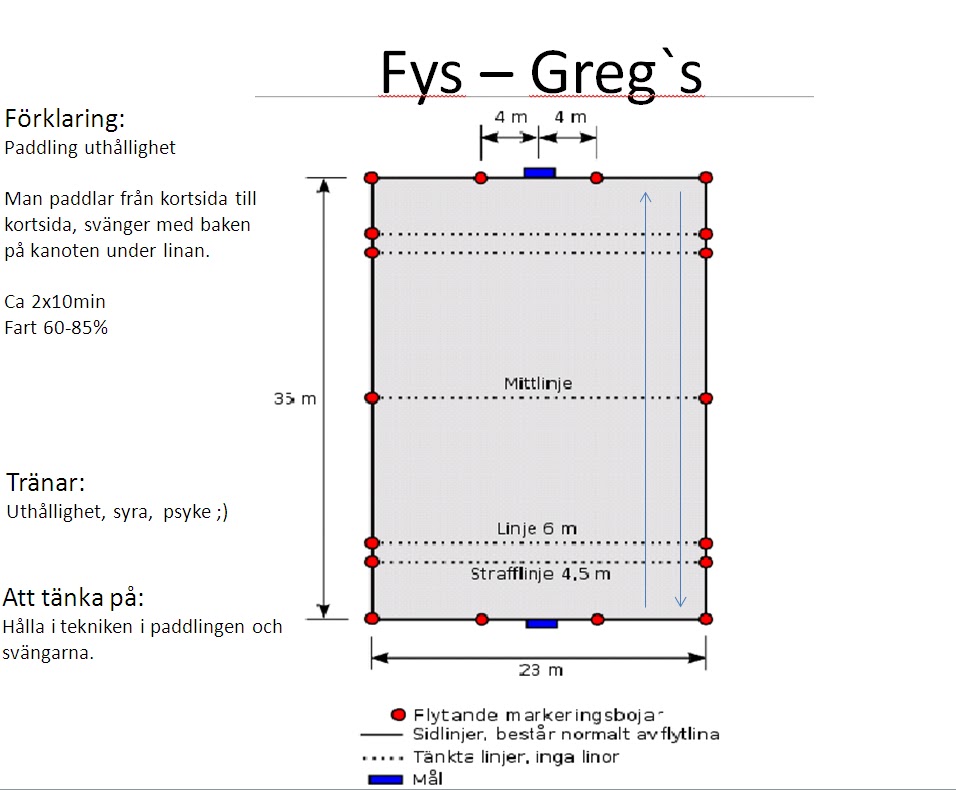 Fys – Greg`s

Förklaring:
Paddling uthållighet

Man paddlar från kortsida till kortsida, svänger med baken på kanoten under linan.

Ca 2x10min
Fart 60-85%

Tränar:
Uthållighet, syra, psyke ;)

Att tänka på:
Hålla i tekniken i paddlingen och svängarna.

4 m
4 m
35 m
Mittlinje
Linje 6 m
Strafflinje 4,5 m
23 m

Flytande markeringsbojar
Sidlinjer, består normalt av flytlina
Tänkta linjer, inga linor
Mål